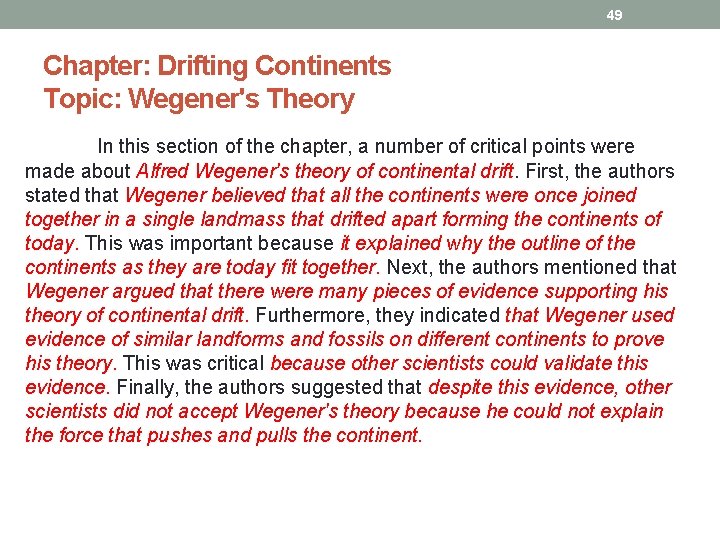 49

Chapter: Drifting Continents
Topic: Wegener's Theory

In this section of the chapter, a number of critical points were made about Alfred Wegener's theory of continental drift. First, the authors stated that Wegener believed that all the continents were once joined together in a single landmass that drifted apart forming the continents of today. This was important because it explained why the outline of the continents as they are today fit together. Next, the authors mentioned that Wegener argued that there were many pieces of evidence supporting his theory of continental drift. Furthermore, they indicated that Wegener used evidence of similar landforms and fossils on different continents to prove his theory. This was critical because other scientists could validate this evidence. Finally, the authors suggested that despite this evidence, other scientists did not accept Wegener's theory because he could not explain the force that pushes and pulls the continent.